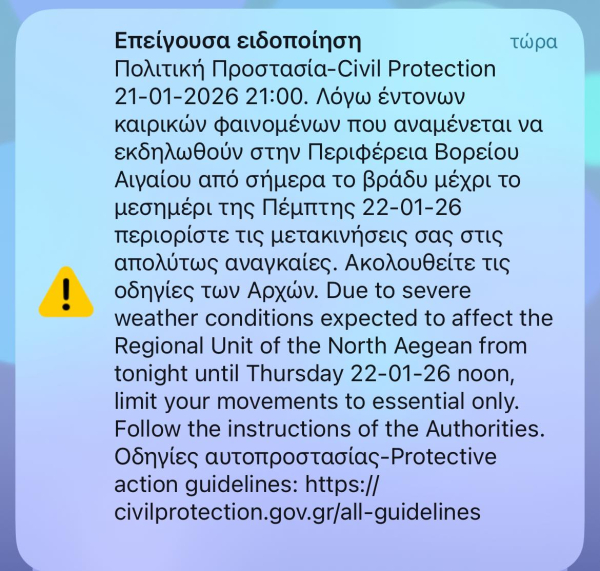 Επείγουσα ειδοποίηση
τώρα
Πολιτική Προστασία-Civil Protection 21-01-2026 21:00. Λόγω έντονων καιρικών φαινομένων που αναμένεται να εκδηλωθούν στην Περιφέρεια Βορείου Αιγαίου από σήμερα το βράδυ μέχρι το μεσημέρι της Πέμπτης 22-01-26 περιορίστε τις μετακινήσεις σας στις απολύτως αναγκαίες. Ακολουθείτε τις οδηγίες των Αρχών. Due to severe weather conditions expected to affect the Regional Unit of the North Aegean from tonight until Thursday 22-01-26 noon, limit your movements to essential only. Follow the instructions of the Authorities. Οδηγίες αυτοπροστασίας-Protective action guidelines: https://civilprotection.gov.gr/all-guidelines